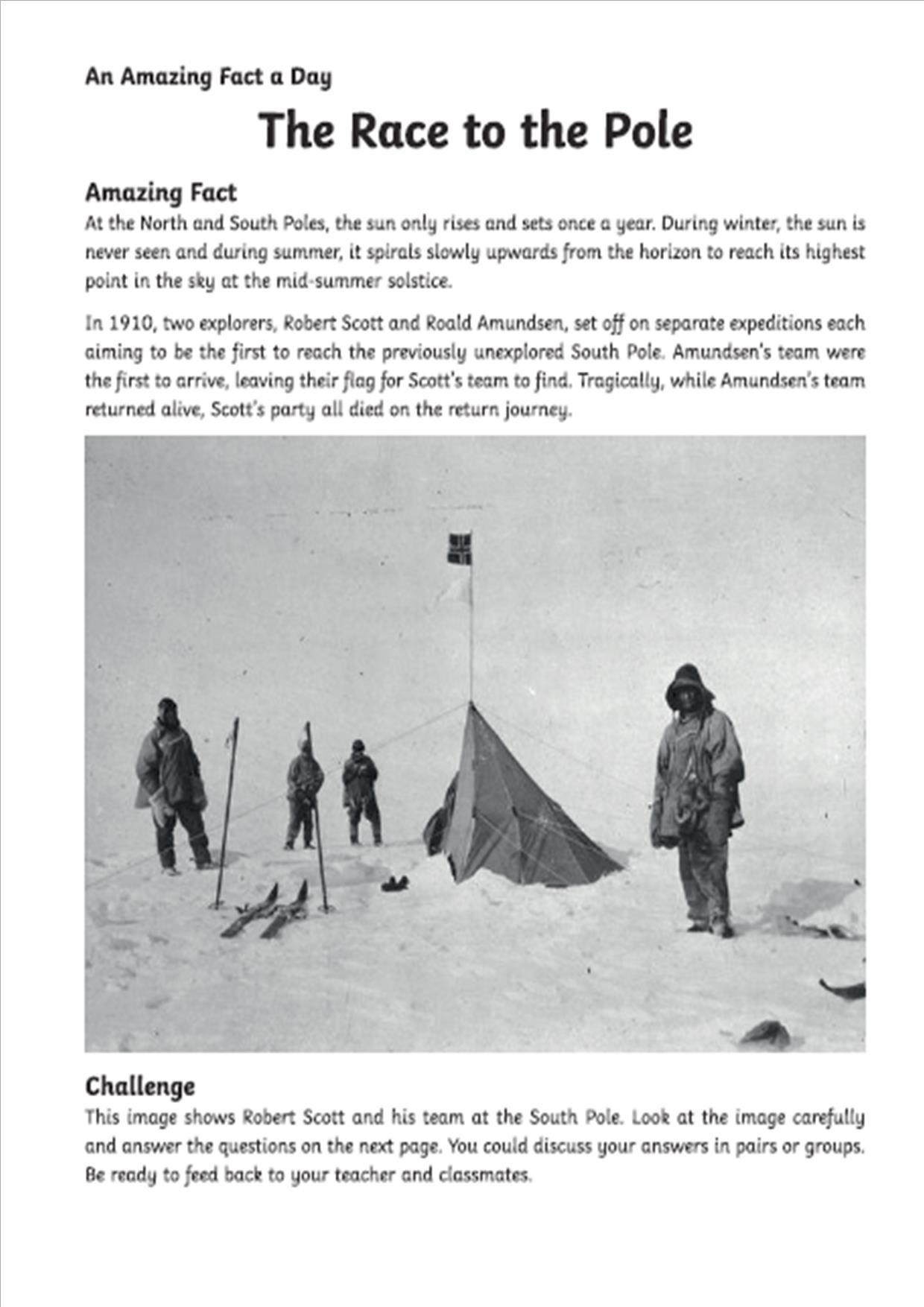 An Amazing Fact a Day

The Race to the Pole

Amazing Fact

At the North and South Poles, the sun only rises and sets once a year. During winter, the sun is never seen and during summer, it spirals slowly upwards from the horizon to reach its highest point in the sky at the mid-summer solstice.

In 1910, two explorers, Robert Scott and Roald Amundsen, set off on separate expeditions each aiming to be the first to reach the previously unexplored South Pole. Amundsen's team were the first to arrive, leaving their flag for Scott's team to find. Tragically, while Amundsen's team returned alive, Scott's party all died on the return journey.

Challenge

This image shows Robert Scott and his team at the South Pole. Look at the image carefully and answer the questions on the next page. You could discuss your answers in pairs or groups. Be ready to feed back to your teacher and classmates.